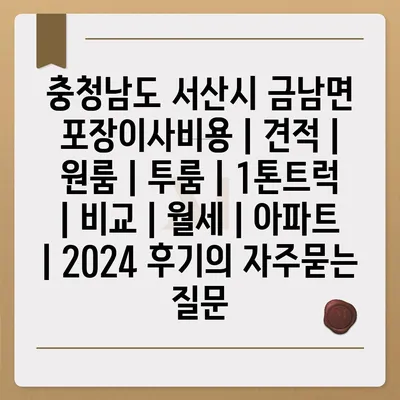 충청남도 서산시 금남면 포장이사비용 | 견적 | 원룸 | 투룸 | 1톤트럭 | 비교 | 월세 | 아파트 | 2024 후기의 자주묻는 질문